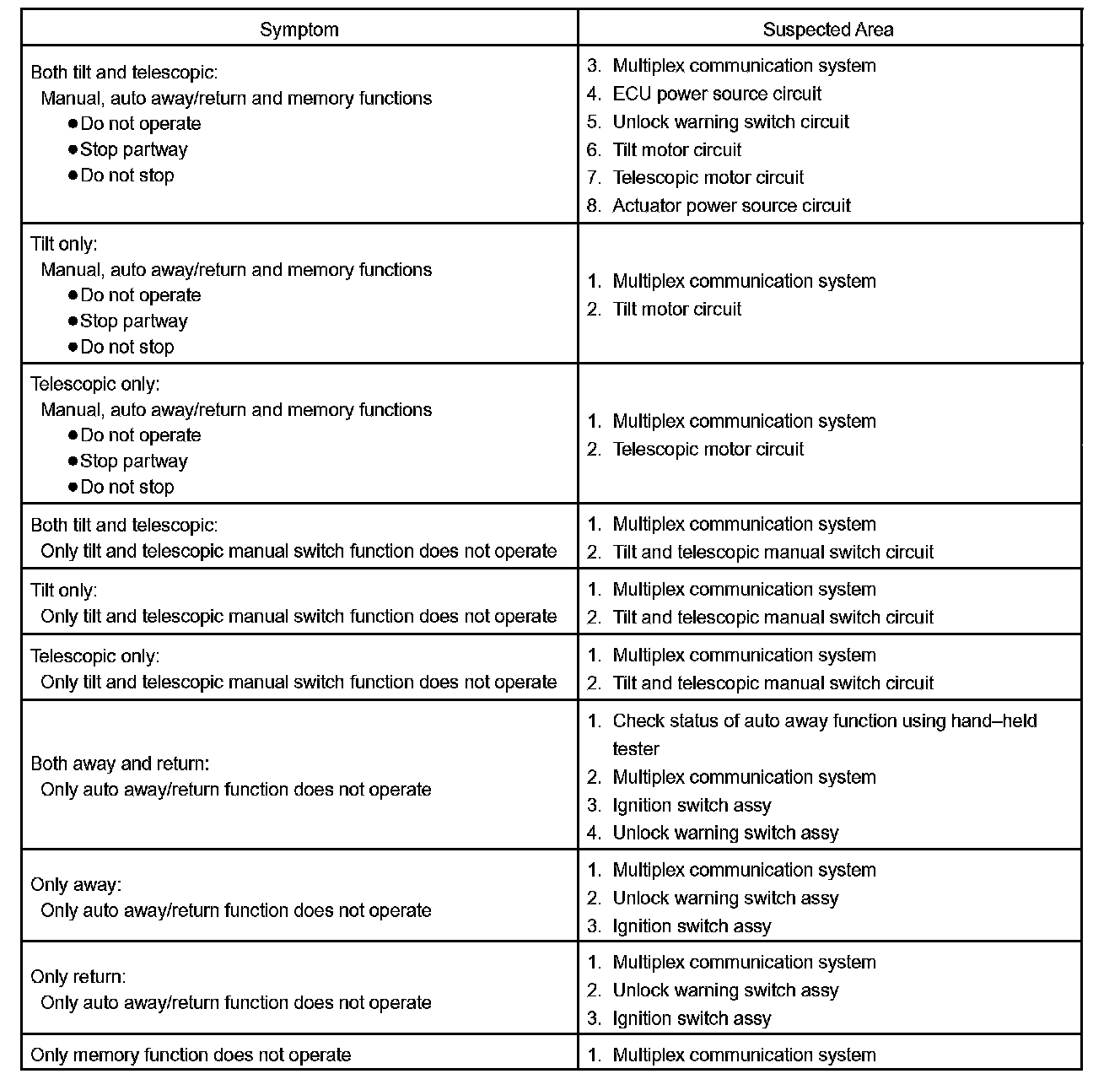 | Symptom | Suspected Area |
|---|---|
| Both tilt and telescopic: Manual, auto away/return and memory functions ●Do not operate ●Stop partway ●Do not stop | 3. Multiplex communication system 4. ECU power source circuit 5. Unlock warning switch circuit 6. Tilt motor circuit 7. Telescopic motor circuit 8. Actuator power source circuit |
| Tilt only: Manual, auto away/return and memory functions ●Do not operate ●Stop partway ●Do not stop | 1. Multiplex communication system 2. Tilt motor circuit |
| Telescopic only: Manual, auto away/return and memory functions ●Do not operate ●Stop partway ●Do not stop | 1. Multiplex communication system 2. Telescopic motor circuit |
| Both tilt and telescopic: Only tilt and telescopic manual switch function does not operate | 1. Multiplex communication system 2. Tilt and telescopic manual switch circuit |
| Tilt only: Only tilt and telescopic manual switch function does not operate | 1. Multiplex communication system 2. Tilt and telescopic manual switch circuit |
| Telescopic only: Only tilt and telescopic manual switch function does not operate | 1. Multiplex communication system 2. Tilt and telescopic manual switch circuit |
| Both away and return: Only auto away/return function does not operate | 1. Check status of auto away function using hand–held tester 2. Multiplex communication system 3. Ignition switch assy 4. Unlock warning switch assy |
| Only away: Only auto away/return function does not operate | 1. Multiplex communication system 2. Unlock warning switch assy 3. Ignition switch assy |
| Only return: Only auto away/return function does not operate | 1. Multiplex communication system 2. Unlock warning switch assy 3. Ignition switch assy |
| Only memory function does not operate | 1. Multiplex communication system |